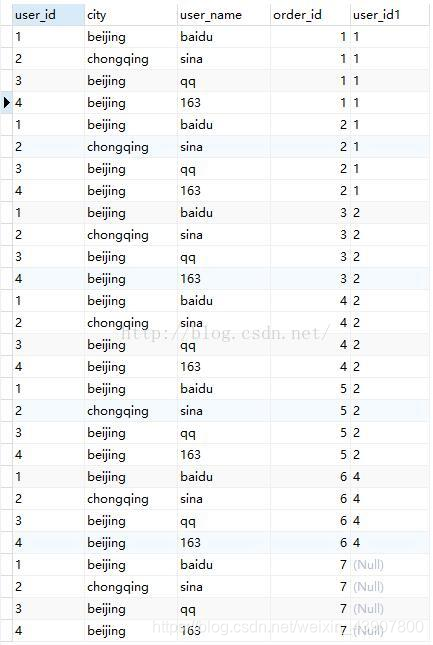 | user_id | city | user_name | order_id | user_id1 |
|---|---|---|---|---|
| 1 | beijing | baidu | 1 | 1 |
| 2 | chongqing | sina | 1 | 1 |
| 3 | beijing | qq | 1 | 1 |
| 4 | beijing | 163 | 1 | 1 |
| 1 | beijing | baidu | 2 | 1 |
| 2 | chongqing | sina | 2 | 1 |
| 3 | beijing | qq | 2 | 1 |
| 4 | beijing | 163 | 2 | 1 |
| 1 | beijing | baidu | 3 | 2 |
| 2 | chongqing | sina | 3 | 2 |
| 3 | beijing | qq | 3 | 2 |
| 4 | beijing | 163 | 3 | 2 |
| 1 | beijing | baidu | 4 | 2 |
| 2 | chongqing | sina | 4 | 2 |
| 3 | beijing | qq | 4 | 2 |
| 4 | beijing | 163 | 4 | 2 |
| 1 | beijing | baidu | 5 | 2 |
| 2 | chongqing | sina | 5 | 2 |
| 3 | beijing | qq | 5 | 2 |
| 4 | beijing | 163 | 5 | 2 |
| 1 | beijing | baidu | 6 | 4 |
| 2 | chongqing | sina | 6 | 4 |
| 3 | beijing | qq | 6 | 4 |
| 4 | beijing | 163 | 6 | 4 |
| 1 | beijing | baidu | 7 | (Null) |
| 2 | chongqing | sina | 7 | (Null) |
| 3 | beijing | qq | 7 | (Null) |
| 4 | beijing | 163 | 7 | (Null) |

http://blog.csdn.net/

https://blog.csdn.net/weixin_43997800